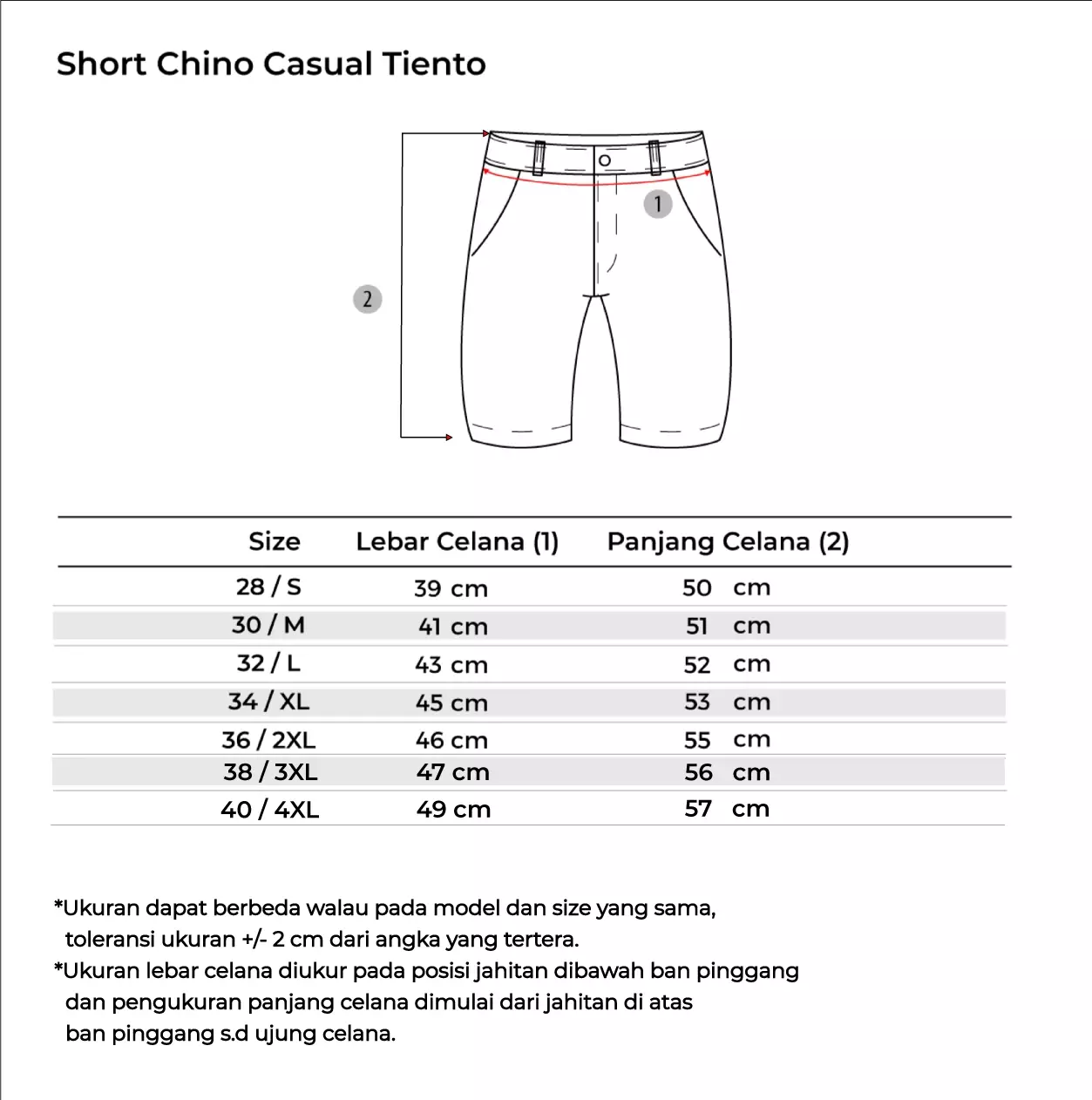 Short Chino Casual Tiento

1

2

| Size | Lebar Celana (1) | Panjang Celana (2) |
|---|---|---|
| 28 / S | 39 cm | 50 cm |
| 30 / M | 41 cm | 51 cm |
| 32 / L | 43 cm | 52 cm |
| 34 / XL | 45 cm | 53 cm |
| 36 / 2XL | 46 cm | 55 cm |
| 38 / 3XL | 47 cm | 56 cm |
| 40 / 4XL | 49 cm | 57 cm |

*Ukuran dapat berbeda walau pada model dan size yang sama, toleransi ukuran +/- 2 cm dari angka yang tertera.
*Ukuran lebar celana diukur pada posisi jahitan dibawah ban pinggang dan pengukuran panjang celana dimulai dari jahitan di atas ban pinggang s.d ujung celana.